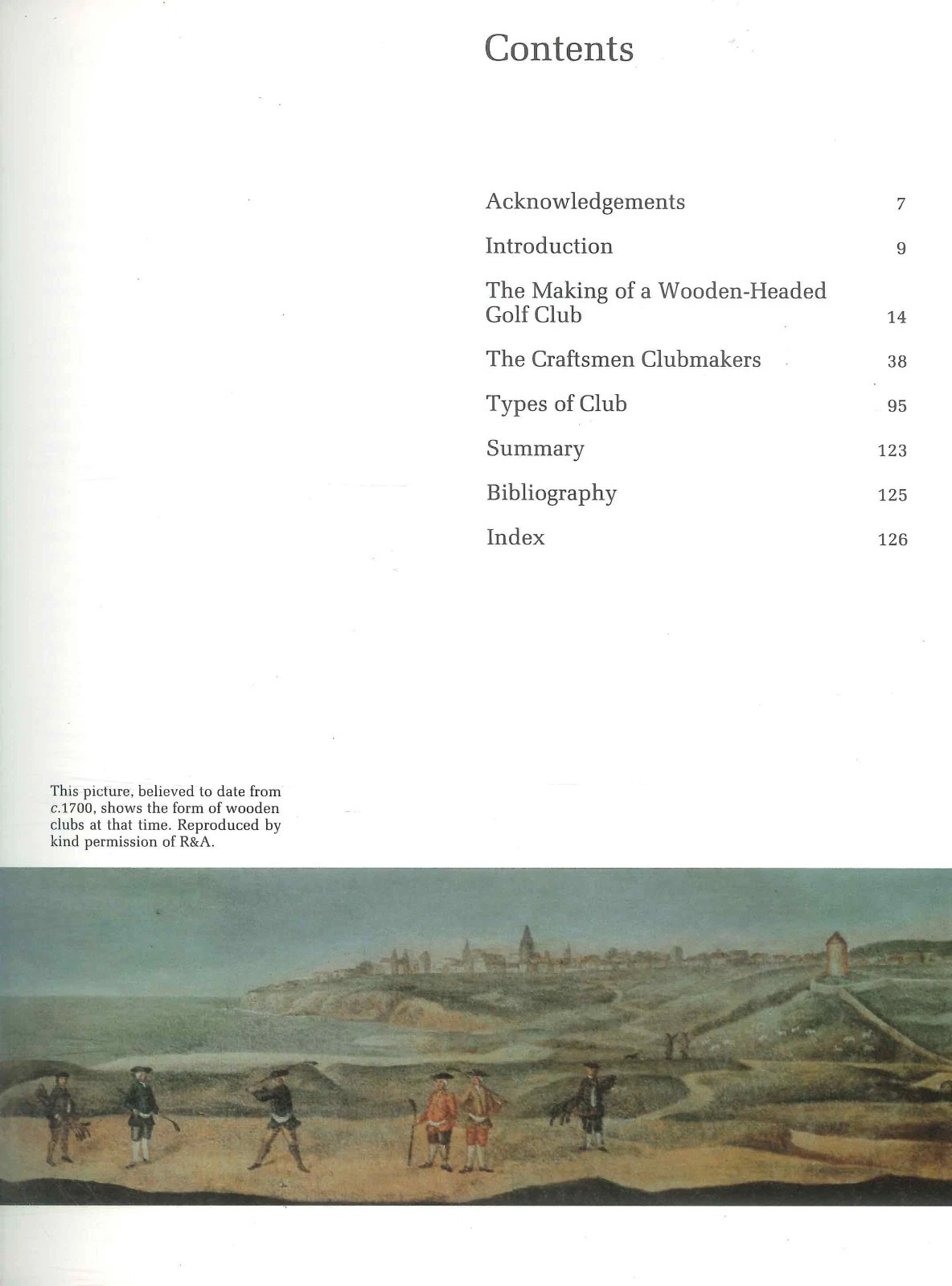 Contents

Acknowledgements 7

Introduction 9

The Making of a Wooden-Headed Golf Club 14

The Craftsmen Clubmakers 38

Types of Club 95

Summary 123

Bibliography 125

Index 126

This picture, believed to date from c.1700, shows the form of wooden clubs at that time. Reproduced by kind permission of R&A.